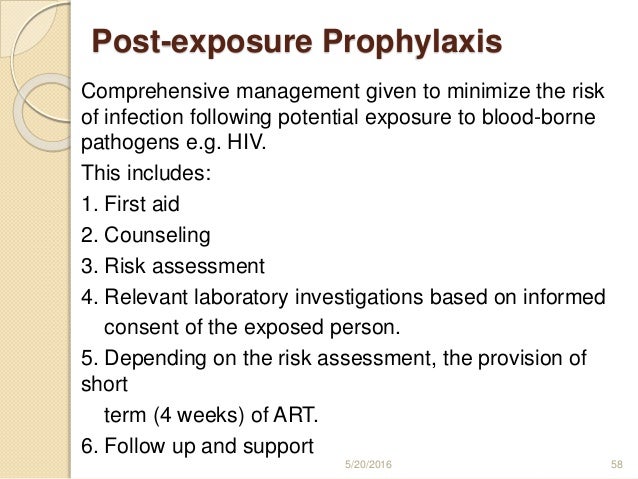 Post-exposure Prophylaxis

Comprehensive management given to minimize the risk of infection following potential exposure to blood-borne pathogens e.g. HIV.

This includes:

1. First aid

2. Counseling

3. Risk assessment

4. Relevant laboratory investigations based on informed consent of the exposed person.

5. Depending on the risk assessment, the provision of short term (4 weeks) of ART.

6. Follow up and support

5/20/2016

58